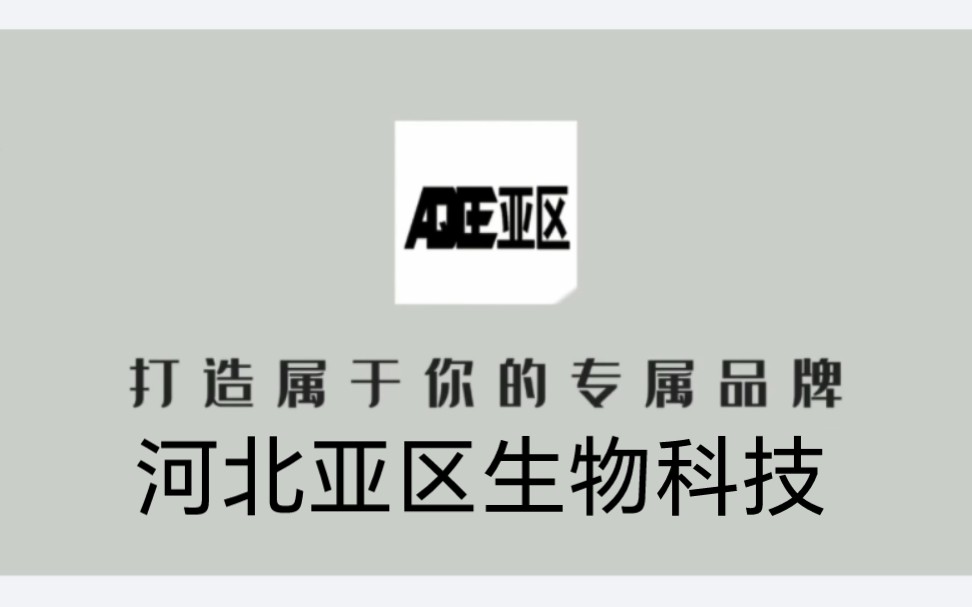 AQE亚区

打造属于你的专属品牌

河北亚区生物科技